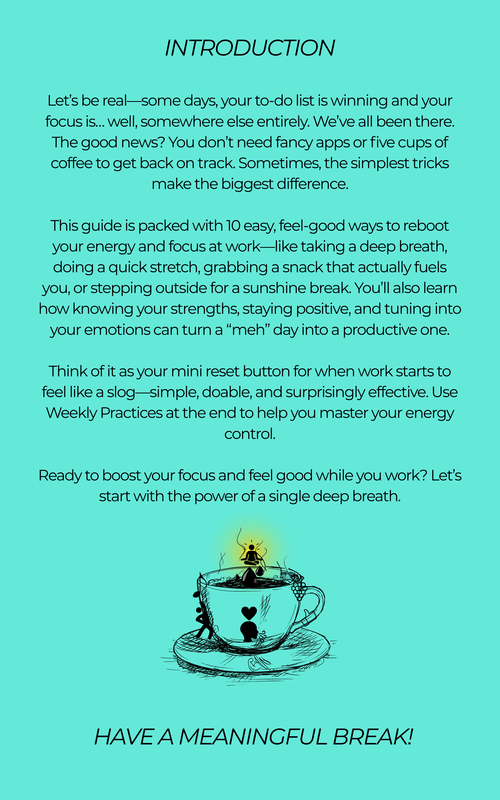 INTRODUCTION

Let's be real—some days, your to-do list is winning and your focus is... well, somewhere else entirely. We've all been there. The good news? You don't need fancy apps or five cups of coffee to get back on track. Sometimes, the simplest tricks make the biggest difference.

This guide is packed with 10 easy, feel-good ways to reboot your energy and focus at work—like taking a deep breath, doing a quick stretch, grabbing a snack that actually fuels you, or stepping outside for a sunshine break. You'll also learn how knowing your strengths, staying positive, and tuning into your emotions can turn a "meh" day into a productive one.

Think of it as your mini reset button for when work starts to feel like a slog—simple, doable, and surprisingly effective. Use Weekly Practices at the end to help you master your energy control.

Ready to boost your focus and feel good while you work? Let's start with the power of a single deep breath.

HAVE A MEANINGFUL BREAK!